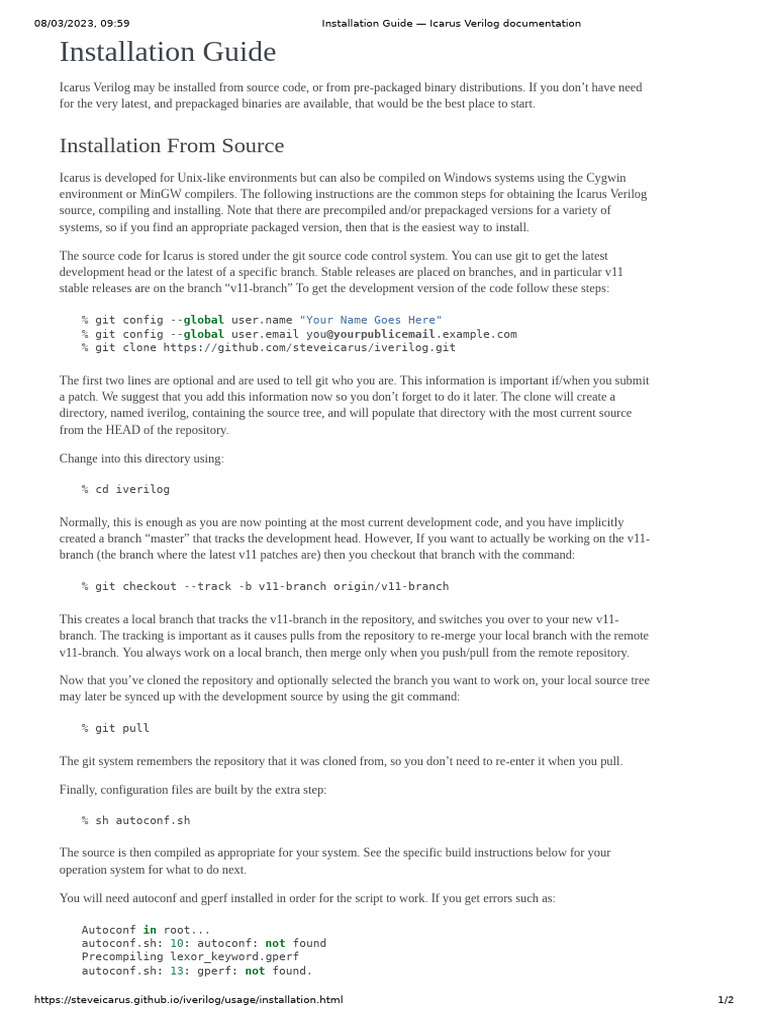 08/03/2023, 09:59 Installation Guide — Icarus Verilog documentation

Installation Guide

Icarus Verilog may be installed from source code, or from pre-packaged binary distributions. If you don't have need for the very latest, and prepackaged binaries are available, that would be the best place to start.

Installation From Source

Icarus is developed for Unix-like environments but can also be compiled on Windows systems using the Cygwin environment or MinGW compilers. The following instructions are the common steps for obtaining the Icarus Verilog source, compiling and installing. Note that there are precompiled and/or prepackaged versions for a variety of systems, so if you find an appropriate packaged version, then that is the easiest way to install.

The source code for Icarus is stored under the git source code control system. You can use git to get the latest development head or the latest of a specific branch. Stable releases are placed on branches, and in particular v11 stable releases are on the branch "v11-branch" To get the development version of the code follow these steps:

% git config --global user.name "Your Name Goes Here"
% git config --global user.email you@yourpublicemail.example.com
% git clone https://github.com/steveicarus/iverilog.git

The first two lines are optional and are used to tell git who you are. This information is important if/when you submit a patch. We suggest that you add this information now so you don't forget to do it later. The clone will create a directory, named iverilog, containing the source tree, and will populate that directory with the most current source from the HEAD of the repository.

Change into this directory using:

% cd iverilog

Normally, this is enough as you are now pointing at the most current development code, and you have implicitly created a branch "master" that tracks the development head. However, If you want to actually be working on the v11-branch (the branch where the latest v11 patches are) then you checkout that branch with the command:

% git checkout --track -b v11-branch origin/v11-branch

This creates a local branch that tracks the v11-branch in the repository, and switches you over to your new v11-branch. The tracking is important as it causes pulls from the repository to re-merge your local branch with the remote v11-branch. You always work on a local branch, then merge only when you push/pull from the remote repository.

Now that you've cloned the repository and optionally selected the branch you want to work on, your local source tree may later be synced up with the development source by using the git command:

% git pull

The git system remembers the repository that it was cloned from, so you don't need to re-enter it when you pull.

Finally, configuration files are built by the extra step:

% sh autoconf.sh

The source is then compiled as appropriate for your system. See the specific build instructions below for your operation system for what to do next.

You will need autoconf and gperf installed in order for the script to work. If you get errors such as:

Autoconf in root...
autoconf.sh: 10: autoconf: not found
Precompiling lexor_keyword.gperf
autoconf.sh: 13: gperf: not found.

https://steveicarus.github.io/iverilog/usage/installation.html 1/2